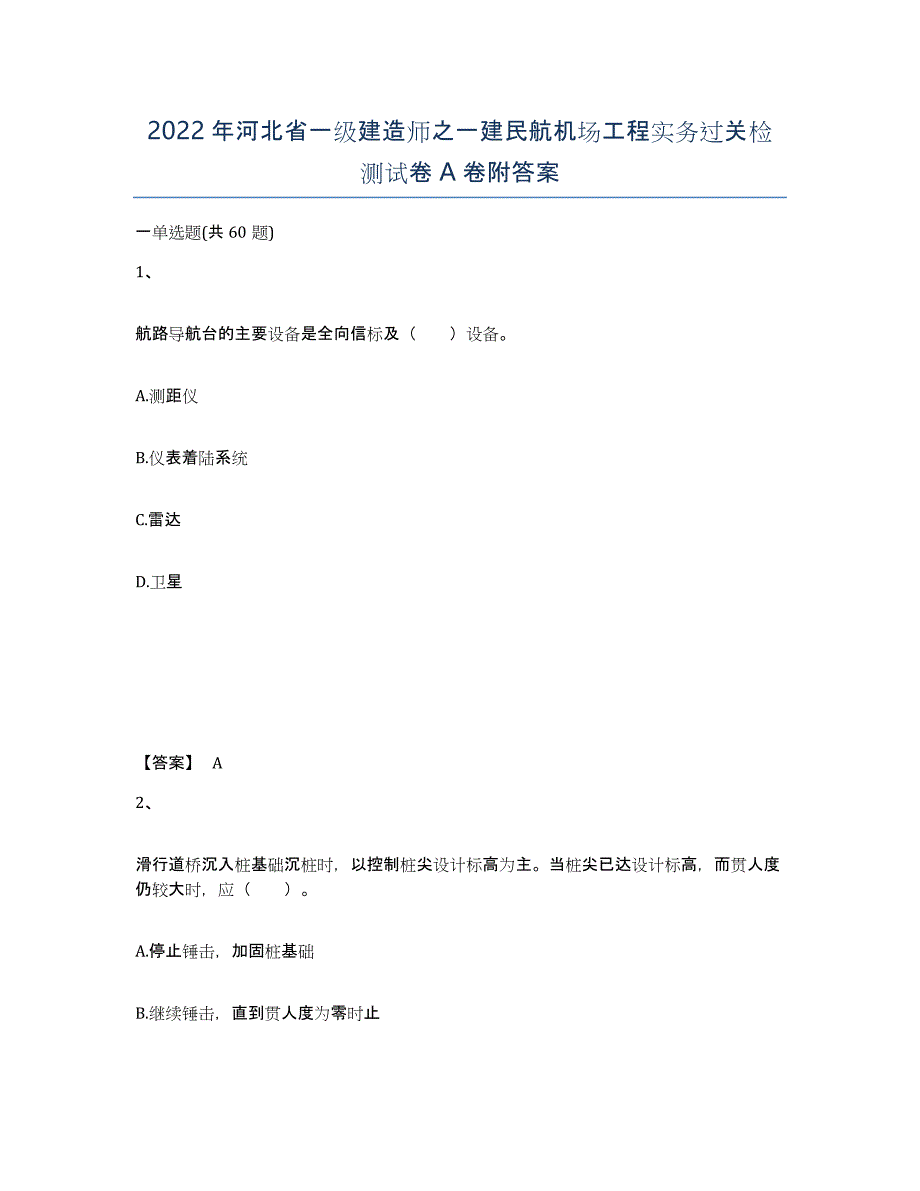 2022年河北省一级建造师之一建民航机场工程实务过关检测试卷A卷附答案

一单选题(共60题)

1、

航路导航台的主要设备是全向信标及（　　）设备。

A.测距仪

B.仪表着陆系统

C.雷达

D.卫星

【答案】 A

2、

滑行道桥沉入桩基础沉桩时，以控制桩尖设计标高为主。当桩尖已达设计标高，而贯人度仍较大时，应（　　）。

A.停止锤击，加固桩基础

B.继续锤击，直到贯人度为零时止